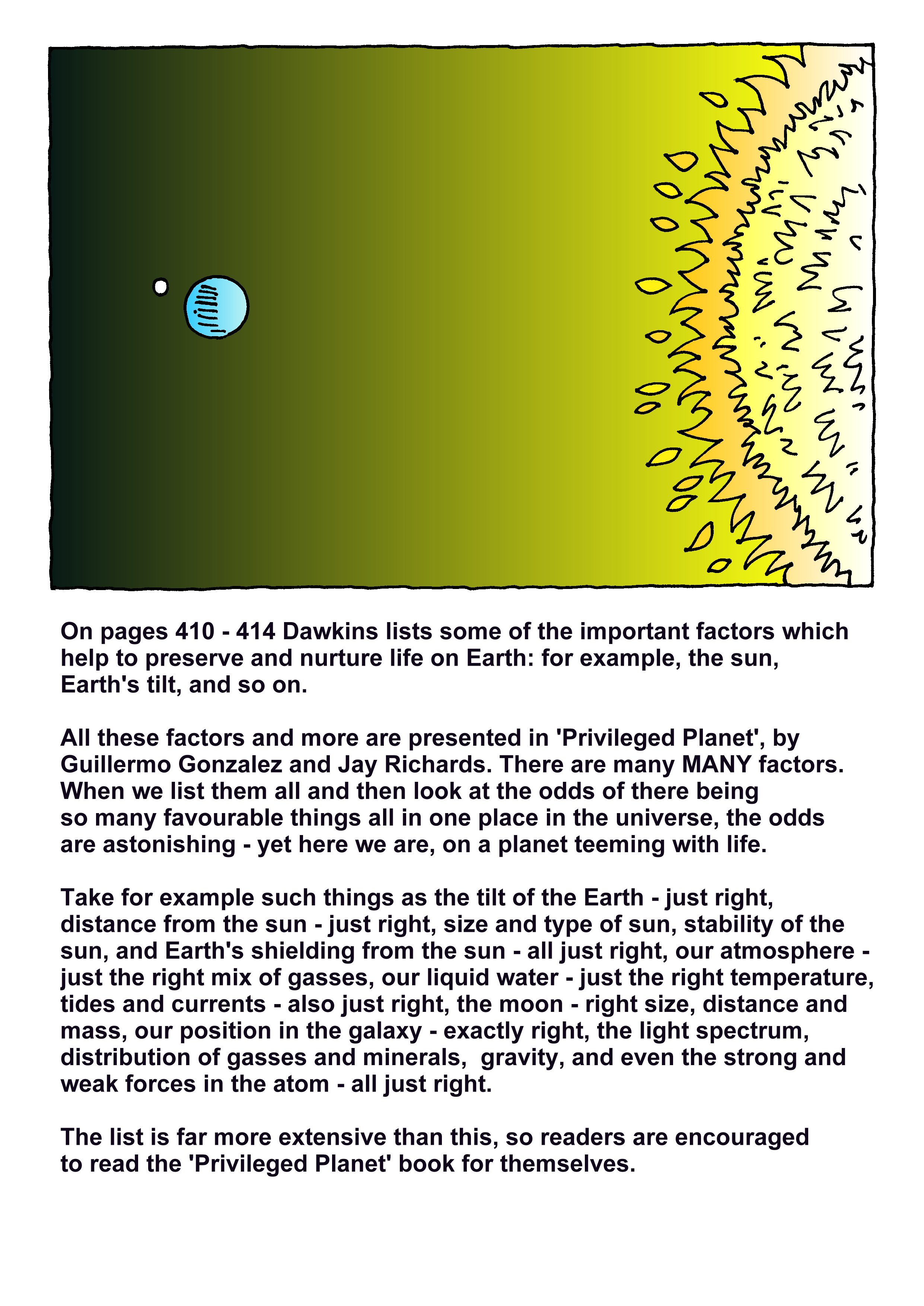 On pages 410 - 414 Dawkins lists some of the important factors which help to preserve and nurture life on Earth: for example, the sun, Earth's tilt, and so on.

All these factors and more are presented in 'Privileged Planet', by Guillermo Gonzalez and Jay Richards. There are many MANY factors. When we list them all and then look at the odds of there being so many favourable things all in one place in the universe, the odds are astonishing - yet here we are, on a planet teeming with life.

Take for example such things as the tilt of the Earth - just right, distance from the sun - just right, size and type of sun, stability of the sun, and Earth's shielding from the sun - all just right, our atmosphere - just the right mix of gasses, our liquid water - just the right temperature, tides and currents - also just right, the moon - right size, distance and mass, our position in the galaxy - exactly right, the light spectrum, distribution of gasses and minerals, gravity, and even the strong and weak forces in the atom - all just right.

The list is far more extensive than this, so readers are encouraged to read the 'Privileged Planet' book for themselves.